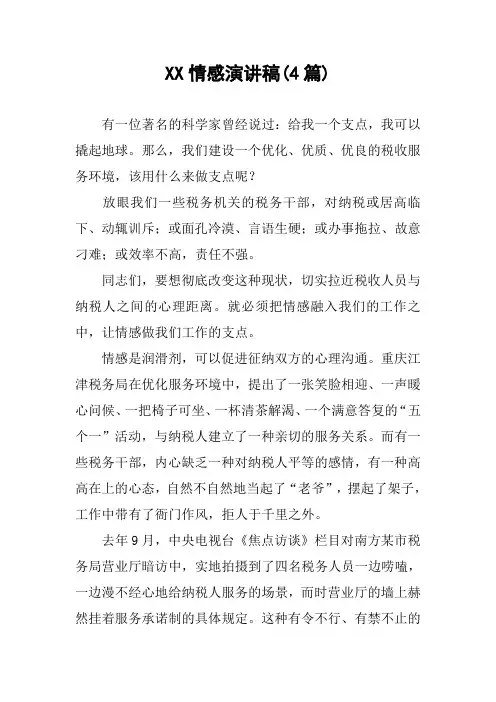 XX 情感演讲稿(4 篇)

有一位著名的科学家曾经说过：给我一个支点，我可以撬起地球。那么，我们建设一个优化、优质、优良的税收服务环境，该用什么来做支点呢？

放眼我们一些税务机关的税务干部，对纳税或居高临下、动辄训斥；或面孔冷漠、言语生硬；或办事拖拉、故意刁难；或效率不高，责任不强。

同志们，要想彻底改变这种现状，切实拉近税收人员与纳税人之间的心理距离。就必须把情感融入我们的工作之中，让情感做我们工作的支点。

情感是润滑剂，可以促进征纳双方的心理沟通。重庆江津税务局在优化服务环境中，提出了一张笑脸相迎、一声暖心问候、一把椅子可坐、一杯清茶解渴、一个满意答复的“五个一”活动，与纳税人建立了一种亲切的服务关系。而有一些税务干部，内心缺乏一种对纳税人平等的感情，有一种高高在上的心态，自然不自然地当起了“老爷”，摆起了架子，工作中带有了衙门作风，拒人于千里之外。

去年 9 月，中央电视台《焦点访谈》栏目对南方某市税务局营业厅暗访中，实地拍摄到了四名税务人员一边唠嗑，一边漫不经心地给纳税人服务的场景，而时营业厅的墙上赫然挂着服务承诺制的具体规定。这种有令不行、有禁不止的